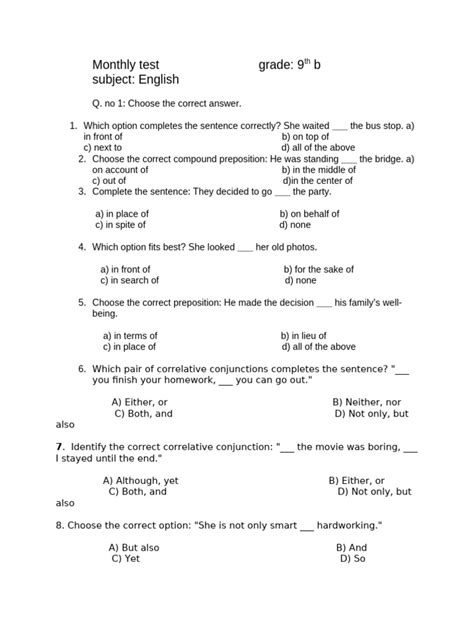 Monthly test grade: $9^{th}$ b
subject: English

Q. no 1: Choose the correct answer.

1. Which option completes the sentence correctly? She waited ___ the bus stop. a) in front of b) on top of
c) next to d) all of the above
2. Choose the correct compound preposition: He was standing ___ the bridge. a) on account of b) in the middle of
c) out of d)in the center of
3. Complete the sentence: They decided to go ___ the party.

a) in place of b) on behalf of
c) in spite of d) none

4. Which option fits best? She looked ___ her old photos.

a) in front of b) for the sake of
c) in search of d) none

5. Choose the correct preposition: He made the decision ___ his family's well-being.

a) in terms of b) in lieu of
c) in place of d) all of the above

6. Which pair of correlative conjunctions completes the sentence? "___ you finish your homework, ___ you can go out."

A) Either, or B) Neither, nor
C) Both, and D) Not only, but also

7. Identify the correct correlative conjunction: "___ the movie was boring, ___ I stayed until the end."

A) Although, yet B) Either, or
C) Both, and D) Not only, but also

8. Choose the correct option: "She is not only smart ___ hardworking."

A) But also B) And
C) Yet D) So